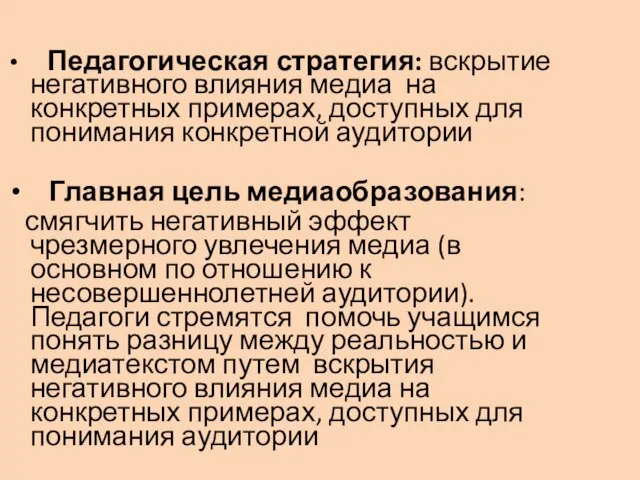 • Педагогическая стратегия: вскрытие негативного влияния медиа на конкретных примерах, доступных для понимания конкретной аудитории

• Главная цель медиаобразования: смягчить негативный эффект чрезмерного увлечения медиа (в основном по отношению к несовершеннолетней аудитории). Педагоги стремятся помочь учащимся понять разницу между реальностью и медиатекстом путем вскрытия негативного влияния медиа на конкретных примерах, доступных для понимания аудитории